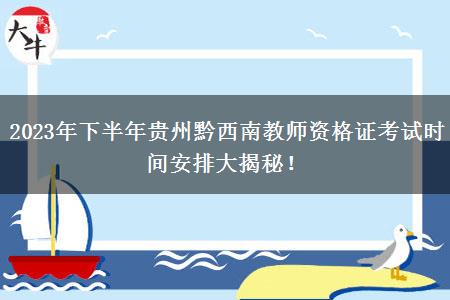 大牛

2023年下半年贵州黔西南教师资格证考试时间安排大揭秘！